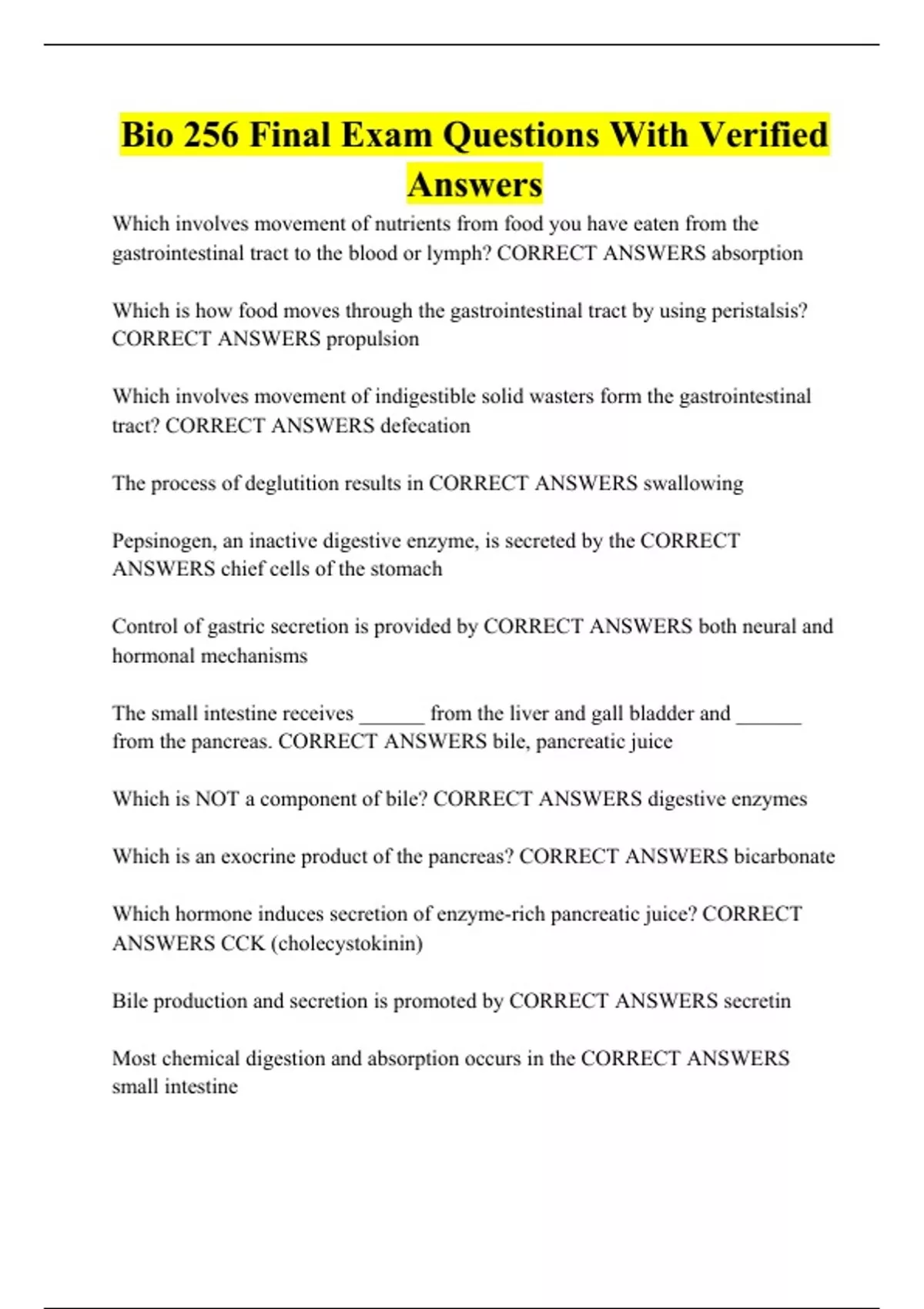 Bio 256 Final Exam Questions With Verified Answers

Which involves movement of nutrients from food you have eaten from the gastrointestinal tract to the blood or lymph? CORRECT ANSWERS absorption

Which is how food moves through the gastrointestinal tract by using peristalsis? CORRECT ANSWERS propulsion

Which involves movement of indigestible solid wasters form the gastrointestinal tract? CORRECT ANSWERS defecation

The process of deglutition results in CORRECT ANSWERS swallowing

Pepsinogen, an inactive digestive enzyme, is secreted by the CORRECT ANSWERS chief cells of the stomach

Control of gastric secretion is provided by CORRECT ANSWERS both neural and hormonal mechanisms

The small intestine receives ______ from the liver and gall bladder and ______ from the pancreas. CORRECT ANSWERS bile, pancreatic juice

Which is NOT a component of bile? CORRECT ANSWERS digestive enzymes

Which is an exocrine product of the pancreas? CORRECT ANSWERS bicarbonate

Which hormone induces secretion of enzyme-rich pancreatic juice? CORRECT ANSWERS CCK (cholecystokinin)

Bile production and secretion is promoted by CORRECT ANSWERS secretin

Most chemical digestion and absorption occurs in the CORRECT ANSWERS small intestine